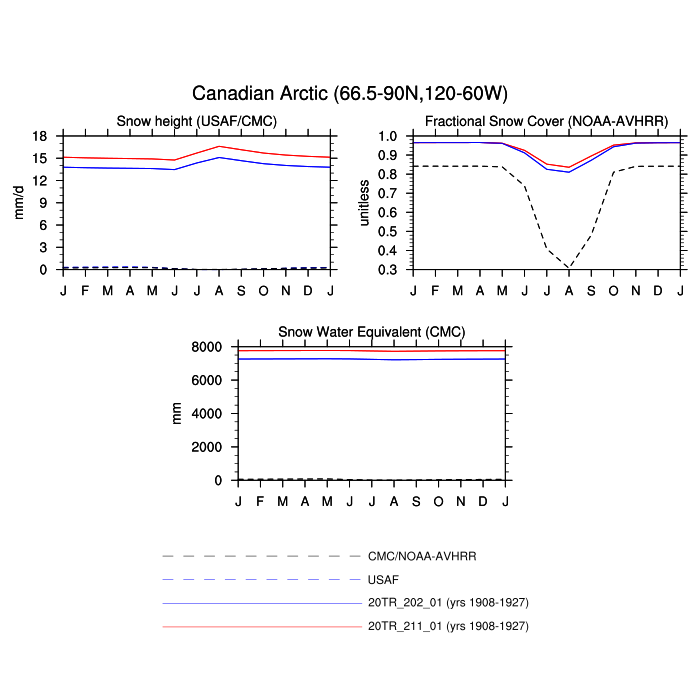 Canadian Arctic (66.5-90N,120-60W)

Snow height (USAF/CMC)

mm/d

18
15
12
9
6
3
0

J F M A M J J A S O N D J

Fractional Snow Cover (NOAA-AVHRR)

unitless

1.0
0.9
0.8
0.7
0.6
0.5
0.4
0.3

J F M A M J J A S O N D J

Snow Water Equivalent (CMC)

mm

8000
6000
4000
2000
0

J F M A M J J A S O N D J

CMC/NOAA-AVHRR
USAF
20TR_202_01 (yrs 1908-1927)
20TR_211_01 (yrs 1908-1927)